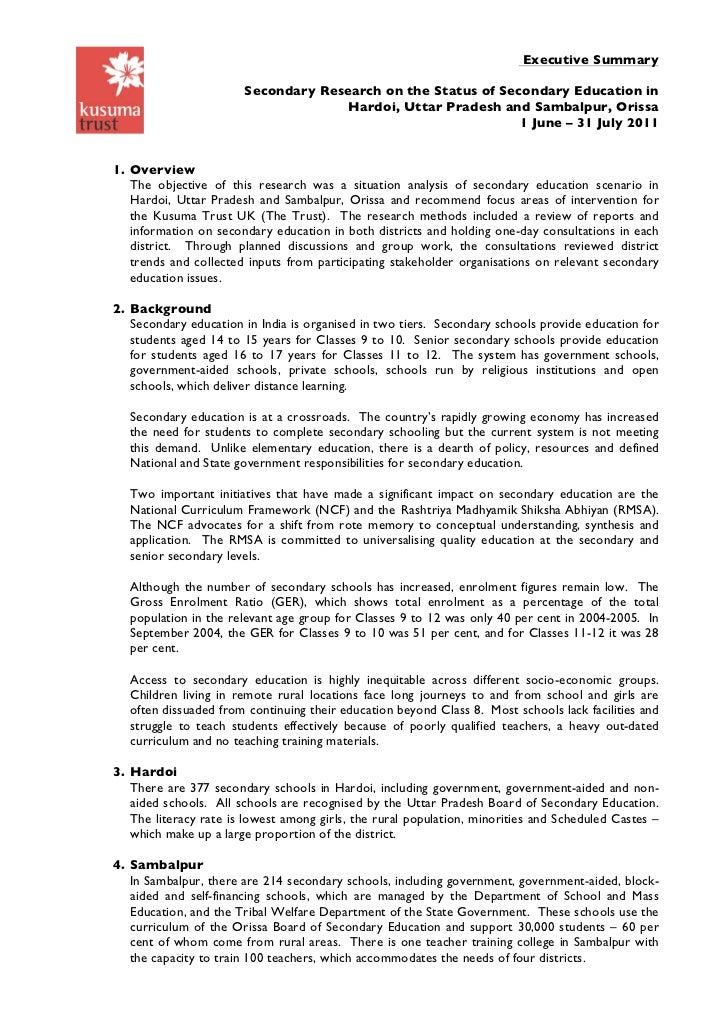 kusuma trust

Executive Summary

Secondary Research on the Status of Secondary Education in Hardoi, Uttar Pradesh and Sambalpur, Orissa
1 June – 31 July 2011

1. Overview
The objective of this research was a situation analysis of secondary education scenario in Hardoi, Uttar Pradesh and Sambalpur, Orissa and recommend focus areas of intervention for the Kusuma Trust UK (The Trust). The research methods included a review of reports and information on secondary education in both districts and holding one-day consultations in each district. Through planned discussions and group work, the consultations reviewed district trends and collected inputs from participating stakeholder organisations on relevant secondary education issues.

2. Background
Secondary education in India is organised in two tiers. Secondary schools provide education for students aged 14 to 15 years for Classes 9 to 10. Senior secondary schools provide education for students aged 16 to 17 years for Classes 11 to 12. The system has government schools, government-aided schools, private schools, schools run by religious institutions and open schools, which deliver distance learning.

Secondary education is at a crossroads. The country's rapidly growing economy has increased the need for students to complete secondary schooling but the current system is not meeting this demand. Unlike elementary education, there is a dearth of policy, resources and defined National and State government responsibilities for secondary education.

Two important initiatives that have made a significant impact on secondary education are the National Curriculum Framework (NCF) and the Rashtriya Madhyamik Shiksha Abhiyan (RMSA). The NCF advocates for a shift from rote memory to conceptual understanding, synthesis and application. The RMSA is committed to universalising quality education at the secondary and senior secondary levels.

Although the number of secondary schools has increased, enrolment figures remain low. The Gross Enrolment Ratio (GER), which shows total enrolment as a percentage of the total population in the relevant age group for Classes 9 to 12 was only 40 per cent in 2004-2005. In September 2004, the GER for Classes 9 to 10 was 51 per cent, and for Classes 11-12 it was 28 per cent.

Access to secondary education is highly inequitable across different socio-economic groups. Children living in remote rural locations face long journeys to and from school and girls are often dissuaded from continuing their education beyond Class 8. Most schools lack facilities and struggle to teach students effectively because of poorly qualified teachers, a heavy out-dated curriculum and no teaching training materials.

3. Hardoi
There are 377 secondary schools in Hardoi, including government, government-aided and non-aided schools. All schools are recognised by the Uttar Pradesh Board of Secondary Education. The literacy rate is lowest among girls, the rural population, minorities and Scheduled Castes – which make up a large proportion of the district.

4. Sambalpur
In Sambalpur, there are 214 secondary schools, including government, government-aided, block-aided and self-financing schools, which are managed by the Department of School and Mass Education, and the Tribal Welfare Department of the State Government. These schools use the curriculum of the Orissa Board of Secondary Education and support 30,000 students – 60 per cent of whom come from rural areas. There is one teacher training college in Sambalpur with the capacity to train 100 teachers, which accommodates the needs of four districts.